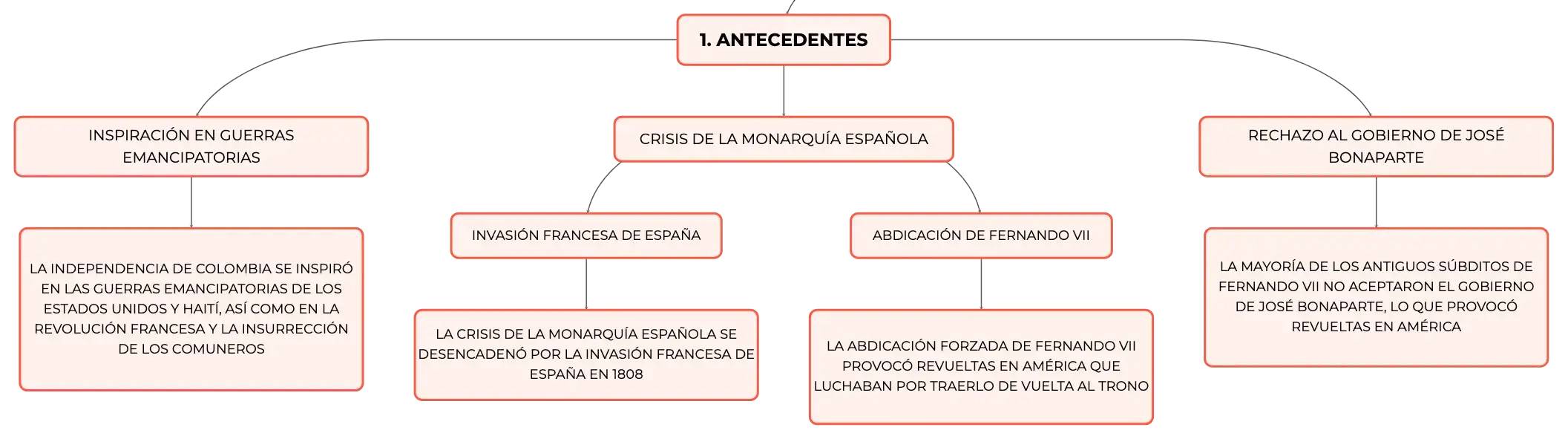 1. ANTECEDENTES

INSPIRACIÓN EN GUERRAS EMANCIPATORIAS

LA INDEPENDENCIA DE COLOMBIA SE INSPIRÓ EN LAS GUERRAS EMANCIPATORIAS DE LOS ESTADOS UNIDOS Y HAITÍ, ASÍ COMO EN LA REVOLUCIÓN FRANCESA Y LA INSURRECCIÓN DE LOS COMUNEROS

CRISIS DE LA MONARQUÍA ESPAÑOLA

INVASIÓN FRANCESA DE ESPAÑA

LA CRISIS DE LA MONARQUÍA ESPAÑOLA SE DESENCADENÓ POR LA INVASIÓN FRANCESA DE ESPAÑA EN 1808

ABDICACIÓN DE FERNANDO VII

LA ABDICACIÓN FORZADA DE FERNANDO VII PROVOCÓ REVUELTAS EN AMÉRICA QUE LUCHABAN POR TRAERLO DE VUELTA AL TRONO

RECHAZO AL GOBIERNO DE JOSÉ BONAPARTE

LA MAYORÍA DE LOS ANTIGUOS SÚBDITOS DE FERNANDO VII NO ACEPTARON EL GOBIERNO DE JOSÉ BONAPARTE, LO QUE PROVOCÓ REVUELTAS EN AMÉRICA